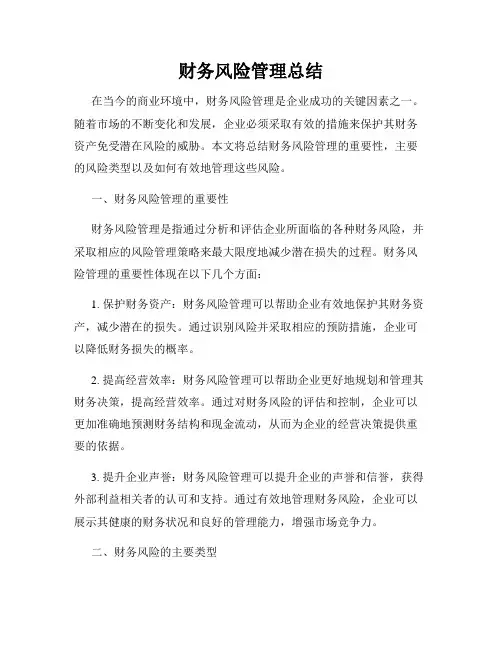 财务风险管理总结

在当今的商业环境中，财务风险管理是企业成功的关键因素之一。随着市场的不断变化和发展，企业必须采取有效的措施来保护其财务资产免受潜在风险的威胁。本文将总结财务风险管理的重要性，主要的风险类型以及如何有效地管理这些风险。

一、财务风险管理的重要性

财务风险管理是指通过分析和评估企业所面临的各种财务风险，并采取相应的风险管理策略来最大限度地减少潜在损失的过程。财务风险管理的重要性体现在以下几个方面：

1. 保护财务资产：财务风险管理可以帮助企业有效地保护其财务资产，减少潜在的损失。通过识别风险并采取相应的预防措施，企业可以降低财务损失的概率。

2. 提高经营效率：财务风险管理可以帮助企业更好地规划和管理其财务决策，提高经营效率。通过对财务风险的评估和控制，企业可以更加准确地预测财务结构和现金流动，从而为企业的经营决策提供重要的依据。

3. 提升企业声誉：财务风险管理可以提升企业的声誉和信誉，获得外部利益相关者的认可和支持。通过有效地管理财务风险，企业可以展示其健康的财务状况和良好的管理能力，增强市场竞争力。

二、财务风险的主要类型